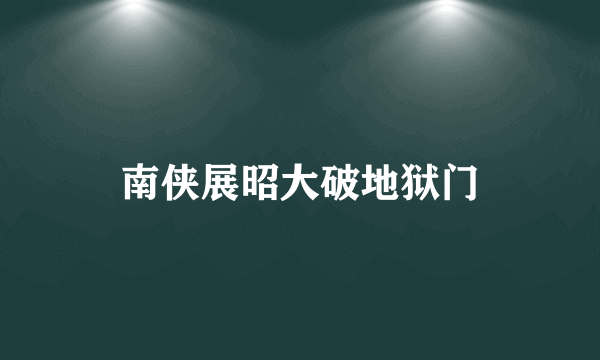 南侠展昭大破地狱门